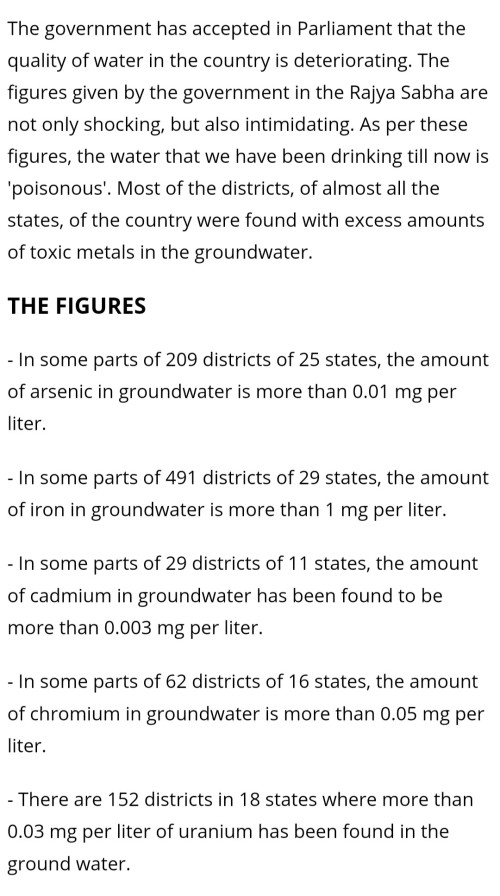 The government has accepted in Parliament that the quality of water in the country is deteriorating. The figures given by the government in the Rajya Sabha are not only shocking, but also intimidating. As per these figures, the water that we have been drinking till now is 'poisonous'. Most of the districts, of almost all the states, of the country were found with excess amounts of toxic metals in the groundwater.

THE FIGURES

- In some parts of 209 districts of 25 states, the amount of arsenic in groundwater is more than 0.01 mg per liter.

- In some parts of 491 districts of 29 states, the amount of iron in groundwater is more than 1 mg per liter.

- In some parts of 29 districts of 11 states, the amount of cadmium in groundwater has been found to be more than 0.003 mg per liter.

- In some parts of 62 districts of 16 states, the amount of chromium in groundwater is more than 0.05 mg per liter.

- There are 152 districts in 18 states where more than 0.03 mg per liter of uranium has been found in the ground water.